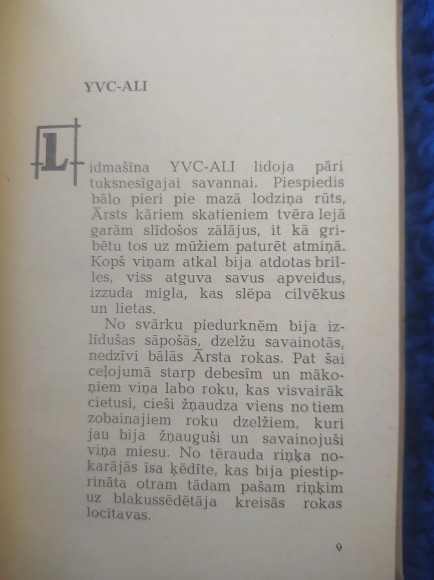 YVC-ALI

Lidmašīna YVC-ALI lidoja pāri tuksnesīgajai savannai. Piespiedis bālo pieri pie mazā lodziņa rūts, Ārsts kāriem skatieniem tvēra lejā garām slīdošos zālājus, it kā gribētu tos uz mūžiem paturēt atmiņā. Kopš viņam atkal bija atdotas brilles, viss atguva savus apveidus, izzuda migla, kas slēpa cilvēkus un lietas.

No svārku piedurknēm bija izlīdušas sāpošās, dzelžu savainotās, nedzīvi bālās Ārsta rokas. Pat šai ceļojumā starp debesīm un mākoņiem viņa labo roku, kas visvairāk cietusi, cieši žņaudza viens no tiem zobainajiem roku dzelžiem, kuri jau bija žņauguši un savainojuši viņa miesu. No tērauda riņķa nokarājās īsa ķēdīte, kas bija piestiprināta otram tādam pašam riņķim uz blakussēdētāja kreisās rokas locītavas.

9